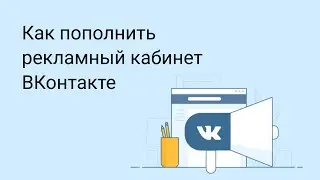 Как пополнить рекламный кабинет ВКонтакте

VK